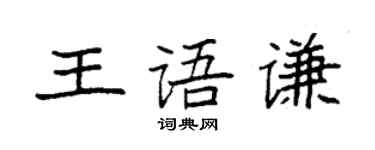 王语谦

词典网